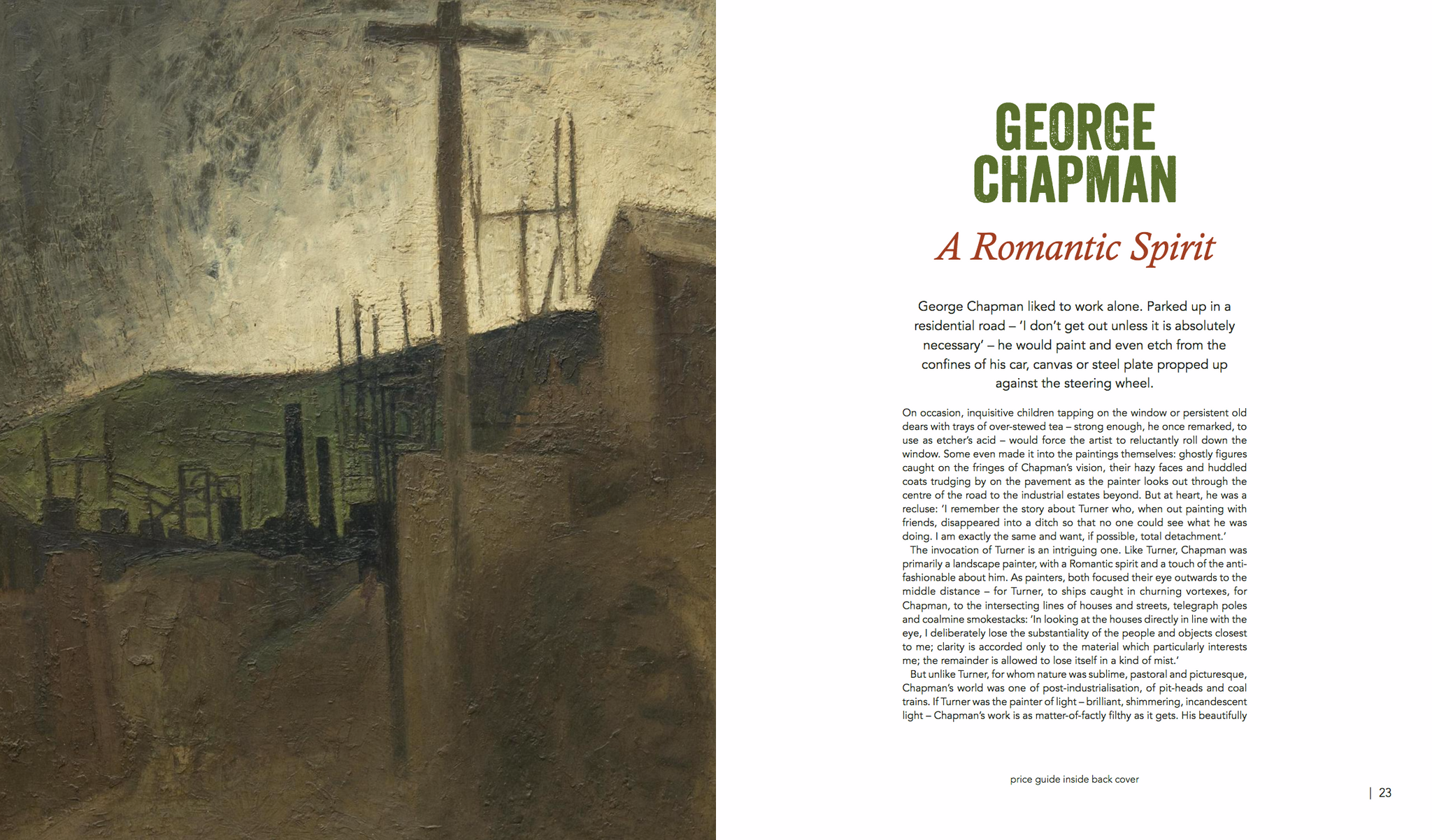 GEORGE CHAPMAN

A Romantic Spirit

George Chapman liked to work alone. Parked up in a residential road – 'I don't get out unless it is absolutely necessary' – he would paint and even etch from the confines of his car, canvas or steel plate propped up against the steering wheel.

On occasion, inquisitive children tapping on the window or persistent old dears with trays of over-stewed tea – strong enough, he once remarked, to use as etcher's acid – would force the artist to reluctantly roll down the window. Some even made it into the paintings themselves: ghostly figures caught on the fringes of Chapman's vision, their hazy faces and huddled coats trudging by on the pavement as the painter looks out through the centre of the road to the industrial estates beyond. But at heart, he was a recluse: 'I remember the story about Turner who, when out painting with friends, disappeared into a ditch so that no one could see what he was doing. I am exactly the same and want, if possible, total detachment.'

The invocation of Turner is an intriguing one. Like Turner, Chapman was primarily a landscape painter, with a Romantic spirit and a touch of the anti-fashionable about him. As painters, both focused their eye outwards to the middle distance – for Turner, to ships caught in churning vortexes, for Chapman, to the intersecting lines of houses and streets, telegraph poles and coalmine smokestacks: 'In looking at the houses directly in line with the eye, I deliberately lose the substantiality of the people and objects closest to me; clarity is accorded only to the material which particularly interests me; the remainder is allowed to lose itself in a kind of mist.'

But unlike Turner, for whom nature was sublime, pastoral and picturesque, Chapman's world was one of post-industrialisation, of pit-heads and coal trains. If Turner was the painter of light – brilliant, shimmering, incandescent light – Chapman's work is as matter-of-factly filthy as it gets. His beautifully

price guide inside back cover

| 23